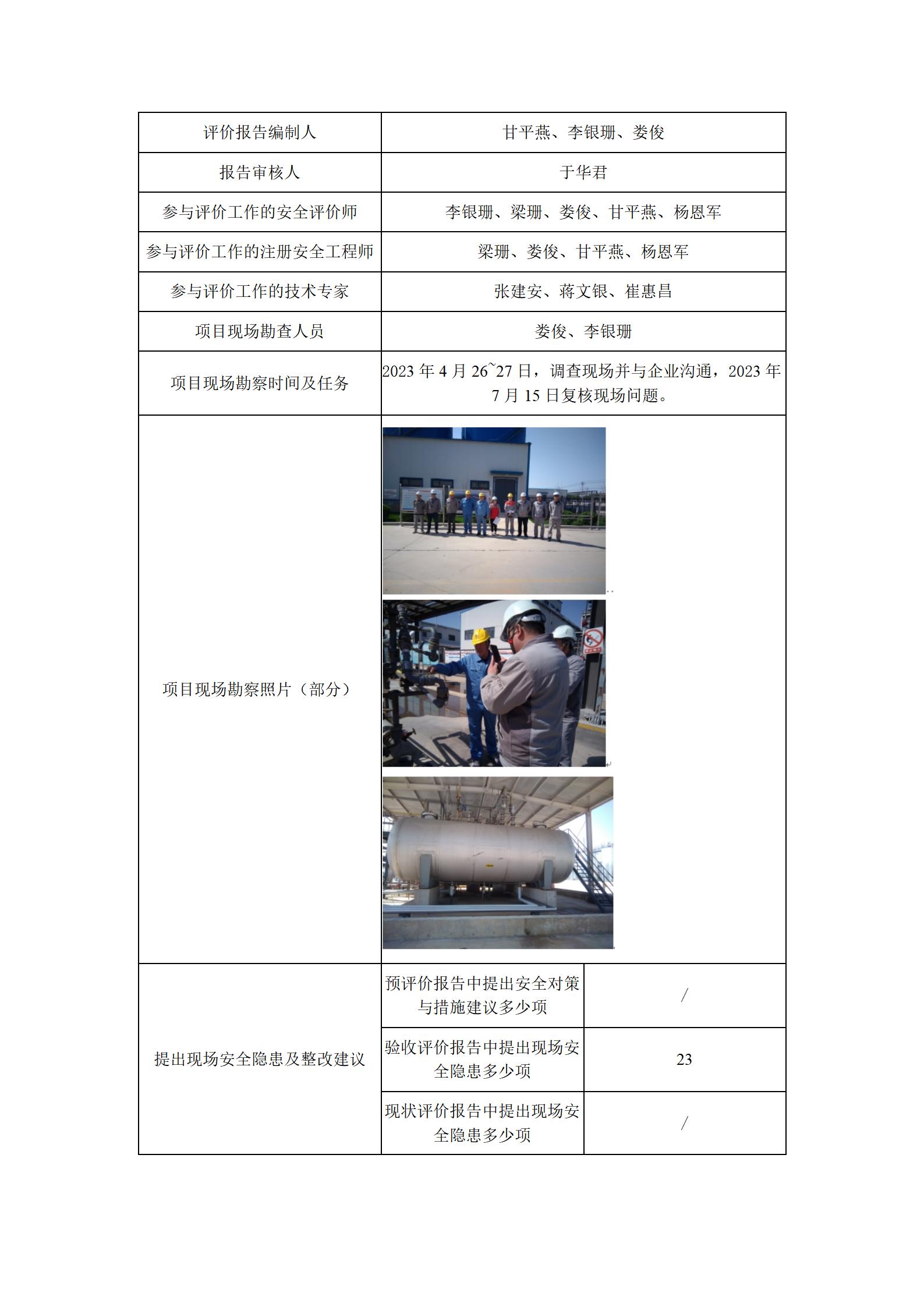 | 评价报告编制人 | 甘平燕、李银珊、娄俊 | |
|---|---|---|
| 报告审核人 | 于华君 | |
| 参与评价工作的安全评价师 | 李银珊、梁珊、娄俊、甘平燕、杨恩军 | |
| 参与评价工作的注册安全工程师 | 梁珊、娄俊、甘平燕、杨恩军 | |
| 参与评价工作的技术专家 | 张建安、蒋文银、崔惠昌 | |
| 项目现场勘查人员 | 娄俊、李银珊 | |
| 项目现场勘察时间及任务 | 2023 年 4 月 26~27 日，调查现场并与企业沟通，2023 年 7 月 15 日复核现场问题。 | |
| 项目现场勘察照片（部分） | | |
| 提出现场安全隐患及整改建议 | 预评价报告中提出安全对策与措施建议多少项 | / |
| | 验收评价报告中提出现场安全隐患多少项 | 23 |
| | 现状评价报告中提出现场安全隐患多少项 | / |